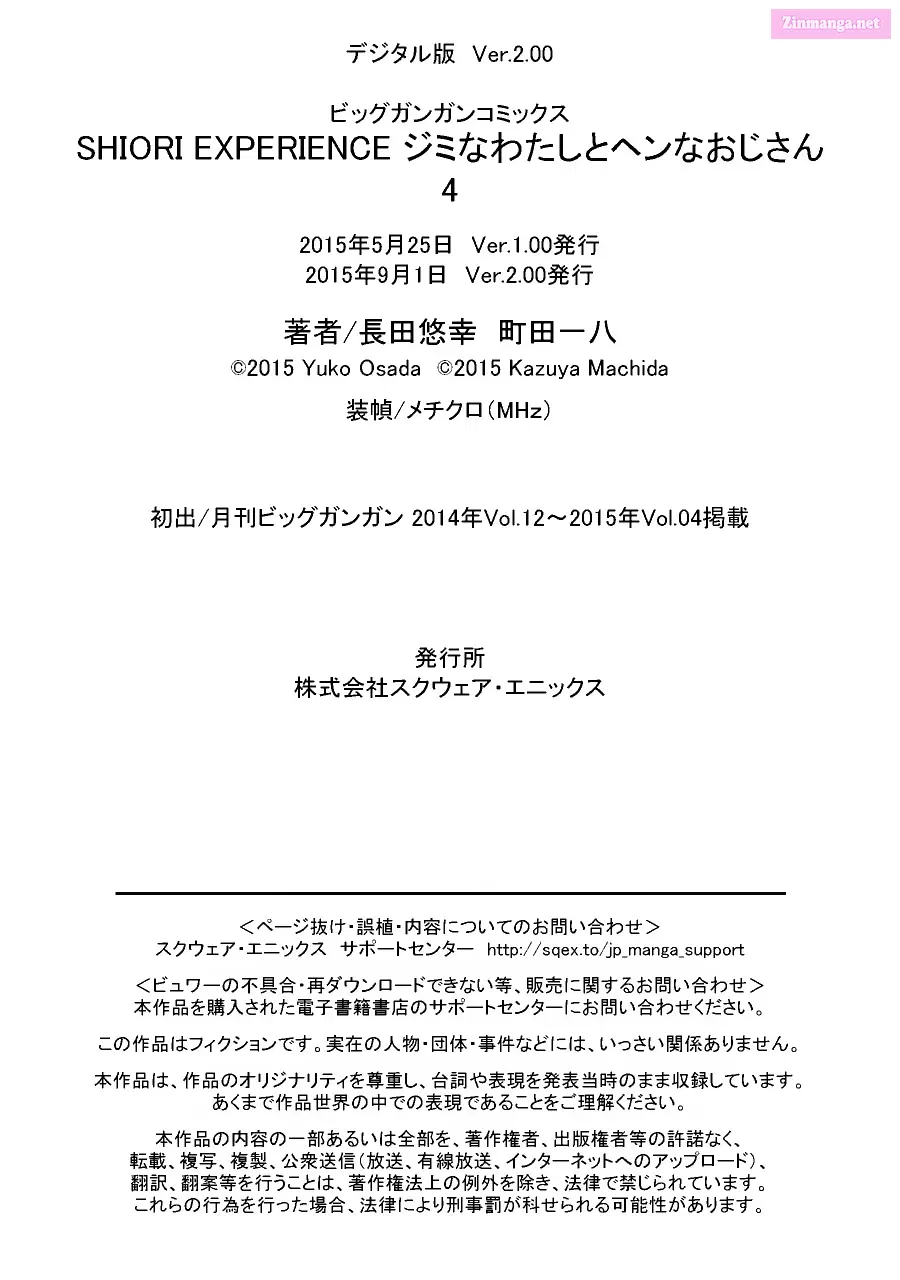 Zinmanga.net

デジタル版 Ver.2.00

ビッグガンガンコミックス
SHIORI EXPERIENCE ジミなわたしとヘンなおじさん
4

2015年5月25日 Ver.1.00発行
2015年9月1日 Ver.2.00発行

著者/長田悠幸 町田一八
©2015 Yuko Osada ©2015 Kazuya Machida

装幀/メチクロ(MHz)

初出/月刊ビッグガンガン 2014年Vol.12～2015年Vol.04掲載

発行所
株式会社スクウェア・エニックス

<ページ抜け・誤植・内容についてのお問い合わせ>
スクウェア・エニックス サポートセンター http://sqex.to/jp_manga_support

<ビュワーの不具合・再ダウンロードできない等、販売に関するお問い合わせ>
本作品を購入された電子書籍書店のサポートセンターにお問い合わせください。

この作品はフィクションです。実在の人物・団体・事件などには、いっさい関係ありません。

本作品は、作品のオリジナリティを尊重し、台詞や表現を発表当時のまま収録しています。
あくまで作品世界の中での表現であることをご理解ください。

本作品の内容の一部あるいは全部を、著作権者、出版権者等の許諾なく、
転載、複写、複製、公衆送信(放送、有線放送、インターネットへのアップロード)、
翻訳、翻案等を行うことは、著作権法上の例外を除き、法律で禁じられています。
これらの行為を行った場合、法律により刑事罰が科せられる可能性があります。